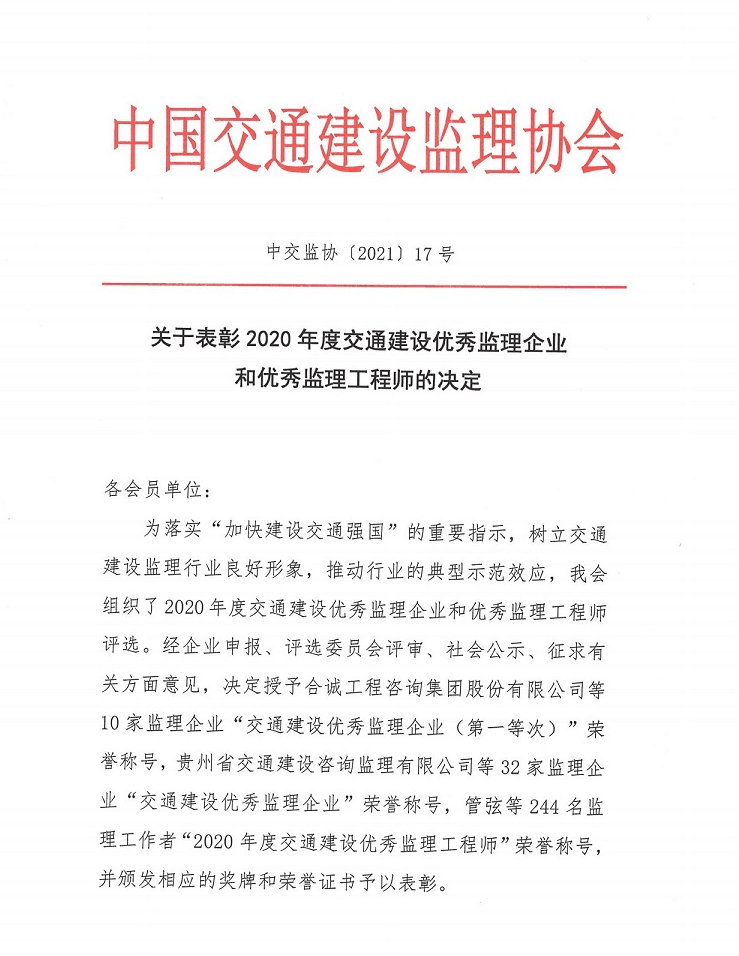 中国交通建设监理协会

中交监协〔2021〕17号

关于表彰2020年度交通建设优秀监理企业和优秀监理工程师的决定

各会员单位：

为落实“加快建设交通强国”的重要指示，树立交通建设监理行业良好形象，推动行业的典型示范效应，我会组织了2020年度交通建设优秀监理企业和优秀监理工程师评选。经企业申报、评选委员会评审、社会公示、征求有关方面意见，决定授予合诚工程咨询集团股份有限公司等10家监理企业“交通建设优秀监理企业（第一等次）”荣誉称号，贵州省交通建设咨询监理有限公司等32家监理企业“交通建设优秀监理企业”荣誉称号，管弦等244名监理工作者“2020年度交通建设优秀监理工程师”荣誉称号，并颁发相应的奖牌和荣誉证书予以表彰。